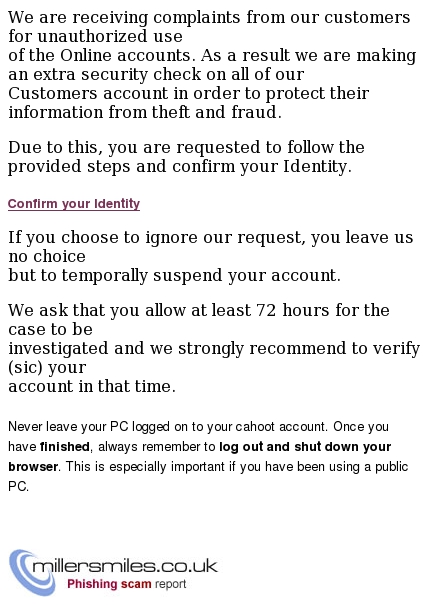 We are receiving complaints from our customers for unauthorized use
of the Online accounts. As a result we are making an extra security check on all of our Customers account in order to protect their information from theft and fraud.

Due to this, you are requested to follow the provided steps and confirm your Identity.

Confirm your Identity

If you choose to ignore our request, you leave us no choice
but to temporally suspend your account.

We ask that you allow at least 72 hours for the case to be
investigated and we strongly recommend to verify (sic) your
account in that time.

Never leave your PC logged on to your cahoot account. Once you have finished, always remember to log out and shut down your browser. This is especially important if you have been using a public PC.

millersmiles.co.uk
Phishing scam report